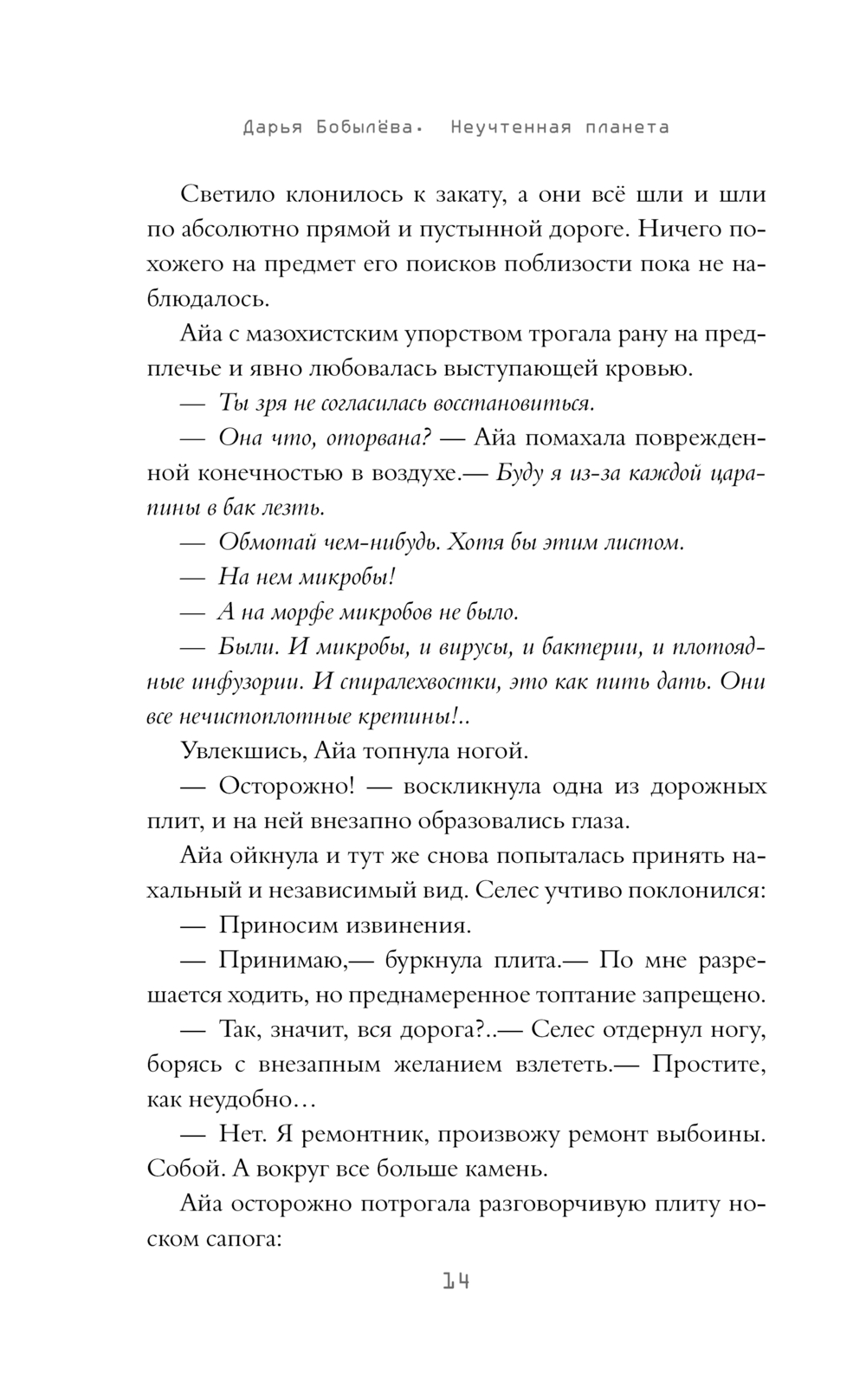 Дарья Бобылёва. Неучтенная планета

Светило клонилось к закату, а они всё шли и шли по абсолютно прямой и пустынной дороге. Ничего похожего на предмет его поисков поблизости пока не наблюдалось.

Айа с мазохистским упорством трогала рану на предплечье и явно любовалась выступающей кровью.

— Ты зря не согласилась восстановиться.

— Она что, оторвана? — Айа помахала поврежденной конечностью в воздухе.— Буду я из-за каждой царапины в бак лезть.

— Обмотай чем-нибудь. Хотя бы этим листом.

— На нем микробы!

— А на морфе микробов не было.

— Были. И микробы, и вирусы, и бактерии, и плотоядные инфузории. И спиралехвостки, это как пить дать. Они все нечистоплотные кретины!..

Увлекшись, Айа топнула ногой.

— Осторожно! — воскликнула одна из дорожных плит, и на ней внезапно образовались глаза.

Айа ойкнула и тут же снова попыталась принять нахальный и независимый вид. Селес учтиво поклонился:

— Приносим извинения.

— Принимаю,— буркнула плита.— По мне разрешается ходить, но преднамеренное топтание запрещено.

— Так, значит, вся дорога?..— Селес отдернул ногу, борясь с внезапным желанием взлететь.— Простите, как неудобно…

— Нет. Я ремонтник, произвожу ремонт выбоины. Собой. А вокруг все больше камень.

Айа осторожно потрогала разговорчивую плиту носком сапога:

14